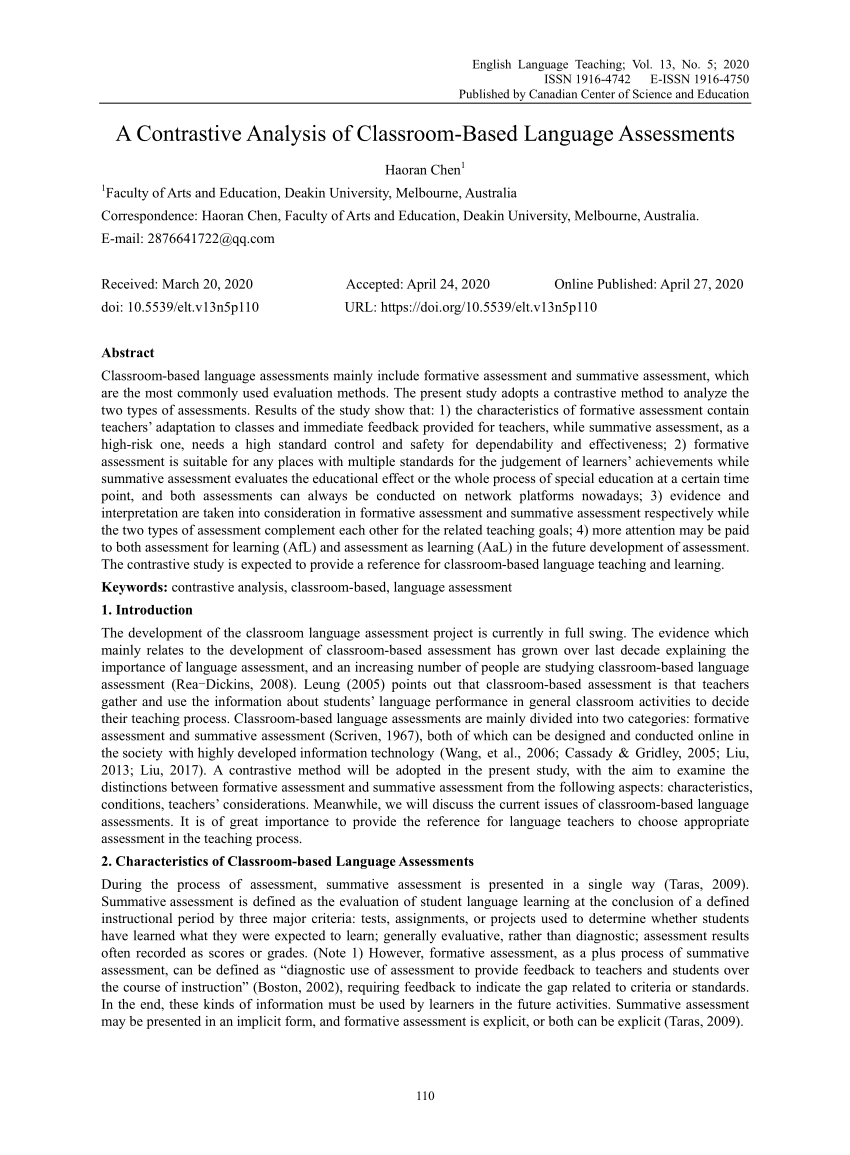 English Language Teaching; Vol. 13, No. 5; 2020
ISSN 1916-4742 E-ISSN 1916-4750
Published by Canadian Center of Science and Education

A Contrastive Analysis of Classroom-Based Language Assessments

Haoran Chen$^1$

$^1$Faculty of Arts and Education, Deakin University, Melbourne, Australia

Correspondence: Haoran Chen, Faculty of Arts and Education, Deakin University, Melbourne, Australia.
E-mail: 2876641722@qq.com

Received: March 20, 2020 Accepted: April 24, 2020 Online Published: April 27, 2020
doi: 10.5539/elt.v13n5p110 URL: https://doi.org/10.5539/elt.v13n5p110

Abstract

Classroom-based language assessments mainly include formative assessment and summative assessment, which are the most commonly used evaluation methods. The present study adopts a contrastive method to analyze the two types of assessments. Results of the study show that: 1) the characteristics of formative assessment contain teachers' adaptation to classes and immediate feedback provided for teachers, while summative assessment, as a high-risk one, needs a high standard control and safety for dependability and effectiveness; 2) formative assessment is suitable for any places with multiple standards for the judgement of learners' achievements while summative assessment evaluates the educational effect or the whole process of special education at a certain time point, and both assessments can always be conducted on network platforms nowadays; 3) evidence and interpretation are taken into consideration in formative assessment and summative assessment respectively while the two types of assessment complement each other for the related teaching goals; 4) more attention may be paid to both assessment for learning (AfL) and assessment as learning (AaL) in the future development of assessment. The contrastive study is expected to provide a reference for classroom-based language teaching and learning.

Keywords: contrastive analysis, classroom-based, language assessment

1. Introduction

The development of the classroom language assessment project is currently in full swing. The evidence which mainly relates to the development of classroom-based assessment has grown over last decade explaining the importance of language assessment, and an increasing number of people are studying classroom-based language assessment (Rea−Dickins, 2008). Leung (2005) points out that classroom-based assessment is that teachers gather and use the information about students' language performance in general classroom activities to decide their teaching process. Classroom-based language assessments are mainly divided into two categories: formative assessment and summative assessment (Scriven, 1967), both of which can be designed and conducted online in the society with highly developed information technology (Wang, et al., 2006; Cassady & Gridley, 2005; Liu, 2013; Liu, 2017). A contrastive method will be adopted in the present study, with the aim to examine the distinctions between formative assessment and summative assessment from the following aspects: characteristics, conditions, teachers' considerations. Meanwhile, we will discuss the current issues of classroom-based language assessments. It is of great importance to provide the reference for language teachers to choose appropriate assessment in the teaching process.

2. Characteristics of Classroom-based Language Assessments

During the process of assessment, summative assessment is presented in a single way (Taras, 2009). Summative assessment is defined as the evaluation of student language learning at the conclusion of a defined instructional period by three major criteria: tests, assignments, or projects used to determine whether students have learned what they were expected to learn; generally evaluative, rather than diagnostic; assessment results often recorded as scores or grades. (Note 1) However, formative assessment, as a plus process of summative assessment, can be defined as "diagnostic use of assessment to provide feedback to teachers and students over the course of instruction" (Boston, 2002), requiring feedback to indicate the gap related to criteria or standards. In the end, these kinds of information must be used by learners in the future activities. Summative assessment may be presented in an implicit form, and formative assessment is explicit, or both can be explicit (Taras, 2009).

110